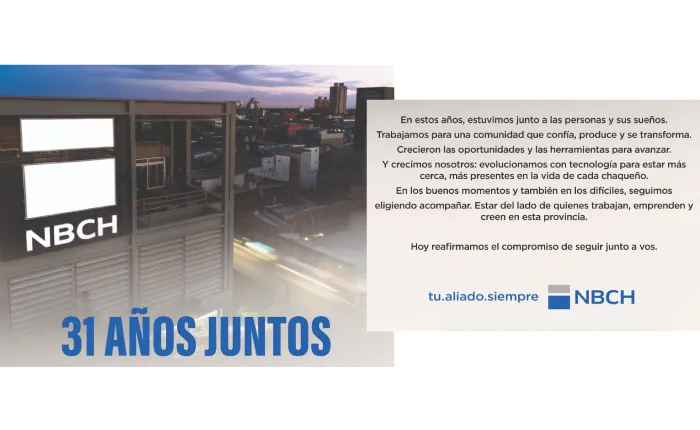 NBCH

31 AÑOS JUNTOS

En estos años, estuvimos junto a las personas y sus sueños.

Trabajamos para una comunidad que confía, produce y se transforma.

Crecieron las oportunidades y las herramientas para avanzar.

Y crecimos nosotros: evolucionamos con tecnología para estar más cerca, más presentes en la vida de cada chaqueño.

En los buenos momentos y también en los difíciles, seguimos eligiendo acompañar. Estar del lado de quienes trabajan, emprenden y creen en esta provincia.

Hoy reafirmamos el compromiso de seguir junto a vos.

tu.aliado.siempre NBCH